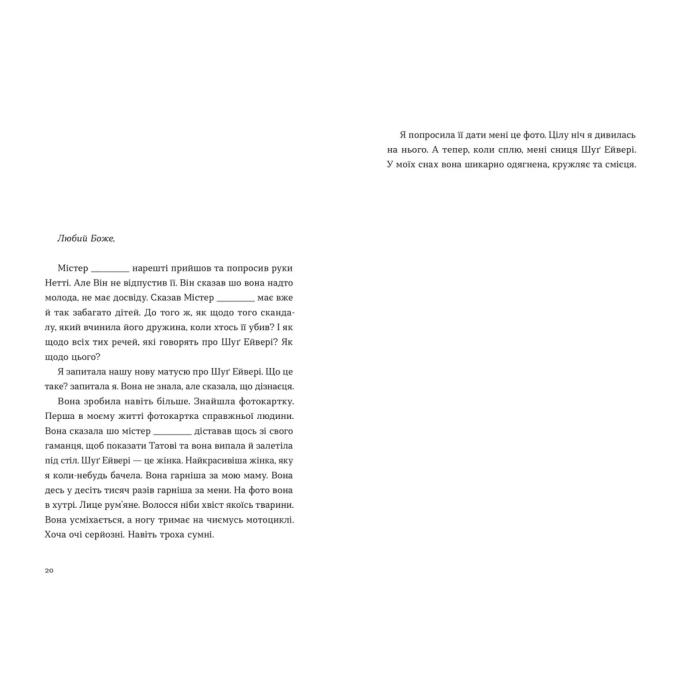 Любий Боже,

Містер ____ нарешті прийшов та попросив руки Нетті. Але Він не відпустив її. Він сказав шо вона надто молода, не має досвіду. Сказав Містер ____ має вже й так забагато дітей. До того ж, як щодо того скандалу, який вчинила його дружина, коли хтось її убив? І як щодо всіх тих речей, які говорять про Шуґ Ейвері? Як щодо цього?

Я запитала нашу нову матусю про Шуґ Ейвері. Що це таке? запитала я. Вона не знала, але сказала, що дізнаєця.

Вона зробила навіть більше. Знайшла фотокартку. Перша в моєму житті фотокартка справжньої людини. Вона сказала шо містер ____ діставав щось зі свого гаманця, щоб показати Татові та вона випала й залетіла під стіл. Шуґ Ейвері — це жінка. Найкрасивіша жінка, яку я коли-небудь бачела. Вона гарніша за мою маму. Вона десь у десіть тисяч разів гарніша за мени. На фото вона в хутрі. Лице рум'яне. Волосся ніби хвіст якоїсь тварини. Вона усміхається, а ногу тримає на чиємусь мотоциклі. Хоча очі серйозні. Навіть троха сумні.

20

Я попросила її дати мені це фото. Цілу ніч я дивилась на нього. А тепер, коли сплю, мені сниця Шуґ Ейвері. У моїх снах вона шикарно одягнена, кружляє та смієця.